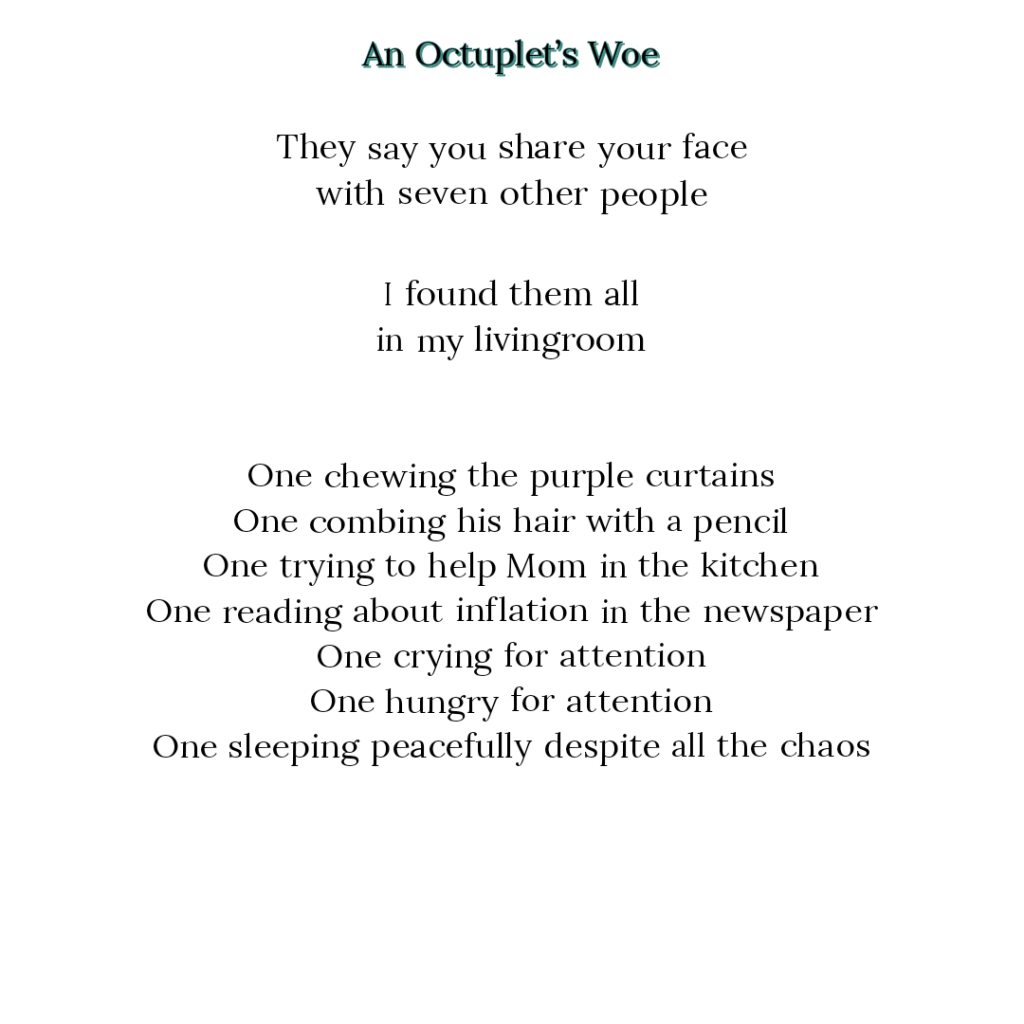 An Octuplet's Woe

They say you share your face
with seven other people

I found them all
in my livingroom

One chewing the purple curtains
One combing his hair with a pencil
One trying to help Mom in the kitchen
One reading about inflation in the newspaper
One crying for attention
One hungry for attention
One sleeping peacefully despite all the chaos